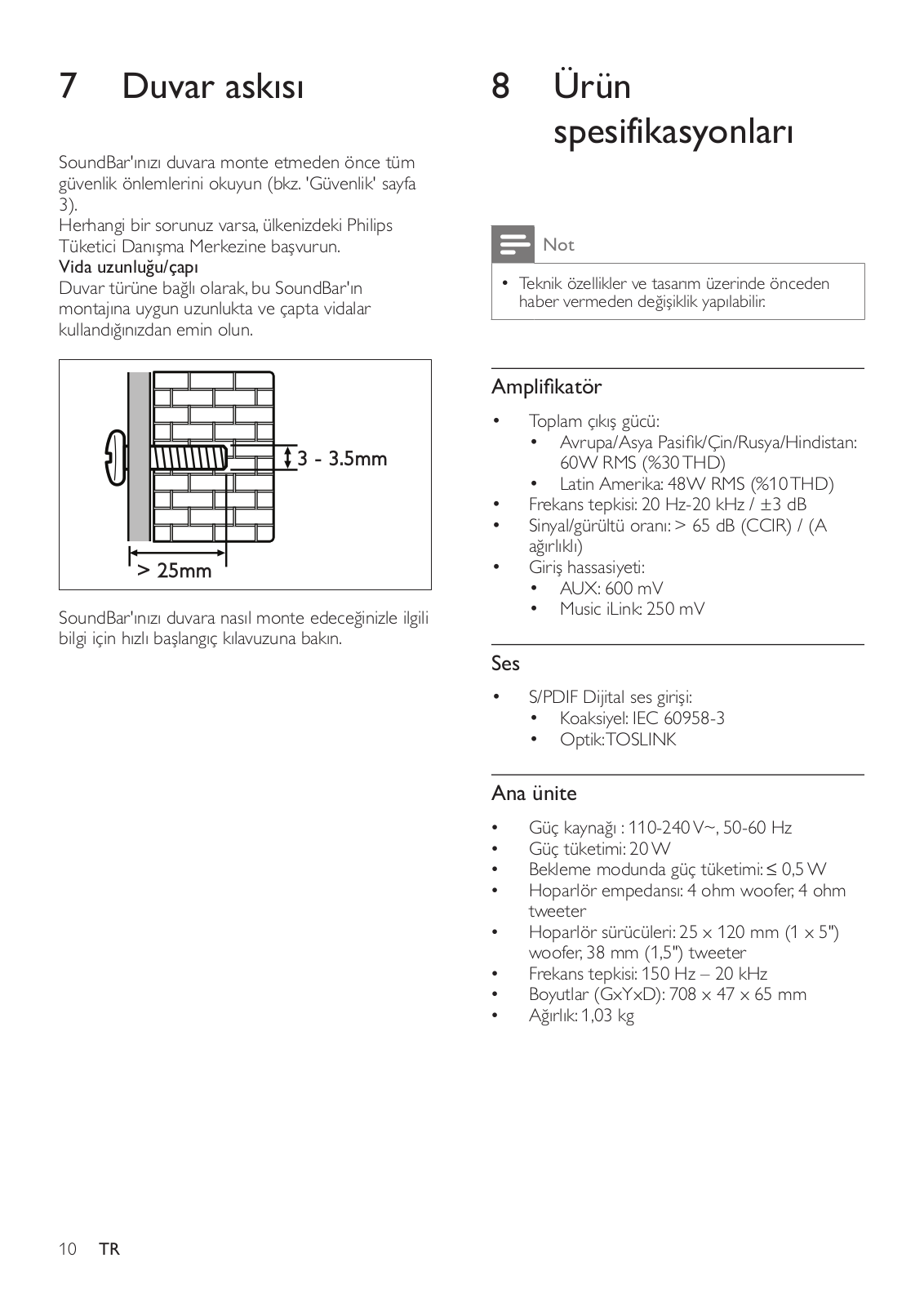 7 Duvar askısı

SoundBar'ınızı duvara monte etmeden önce tüm güvenlik önlemlerini okuyun (bkz. 'Güvenlik' sayfa 3).
Herhangi bir sorunuz varsa, ülkenizdeki Philips Tüketici Danışma Merkezine başvurun.
Vida uzunluğu/çapı
Duvar türüne bağlı olarak, bu SoundBar'ın montajına uygun uzunlukta ve çapta vidalar kullandığınızdan emin olun.

3 - 3.5mm

> 25mm

SoundBar'ınızı duvara nasıl monte edeceğinizle ilgili bilgi için hızlı başlangıç kılavuzuna bakın.

8 Ürün spesifikasyonları

Not

• Teknik özellikler ve tasarım üzerinde önceden haber vermeden değişiklik yapılabilir.

Amplifikatör

• Toplam çıkış gücü:
  • Avrupa/Asya Pasifik/Çin/Rusya/Hindistan: 60W RMS (%30 THD)
  • Latin Amerika: 48W RMS (%10 THD)
• Frekans tepkisi: 20 Hz-20 kHz / ±3 dB
• Sinyal/gürültü oranı: > 65 dB (CCIR) / (A ağırlıklı)
• Giriş hassasiyeti:
  • AUX: 600 mV
  • Music iLink: 250 mV

Ses

• S/PDIF Dijital ses girişi:
  • Koaksiyel: IEC 60958-3
  • Optik: TOSLINK

Ana ünite

• Güç kaynağı : 110-240 V~, 50-60 Hz
• Güç tüketimi: 20 W
• Bekleme modunda güç tüketimi: ≤ 0,5 W
• Hoparlör empedansı: 4 ohm woofer, 4 ohm tweeter
• Hoparlör sürücüleri: 25 x 120 mm (1 x 5") woofer, 38 mm (1,5") tweeter
• Frekans tepkisi: 150 Hz – 20 kHz
• Boyutlar (GxYxD): 708 x 47 x 65 mm
• Ağırlık: 1,03 kg

10 TR